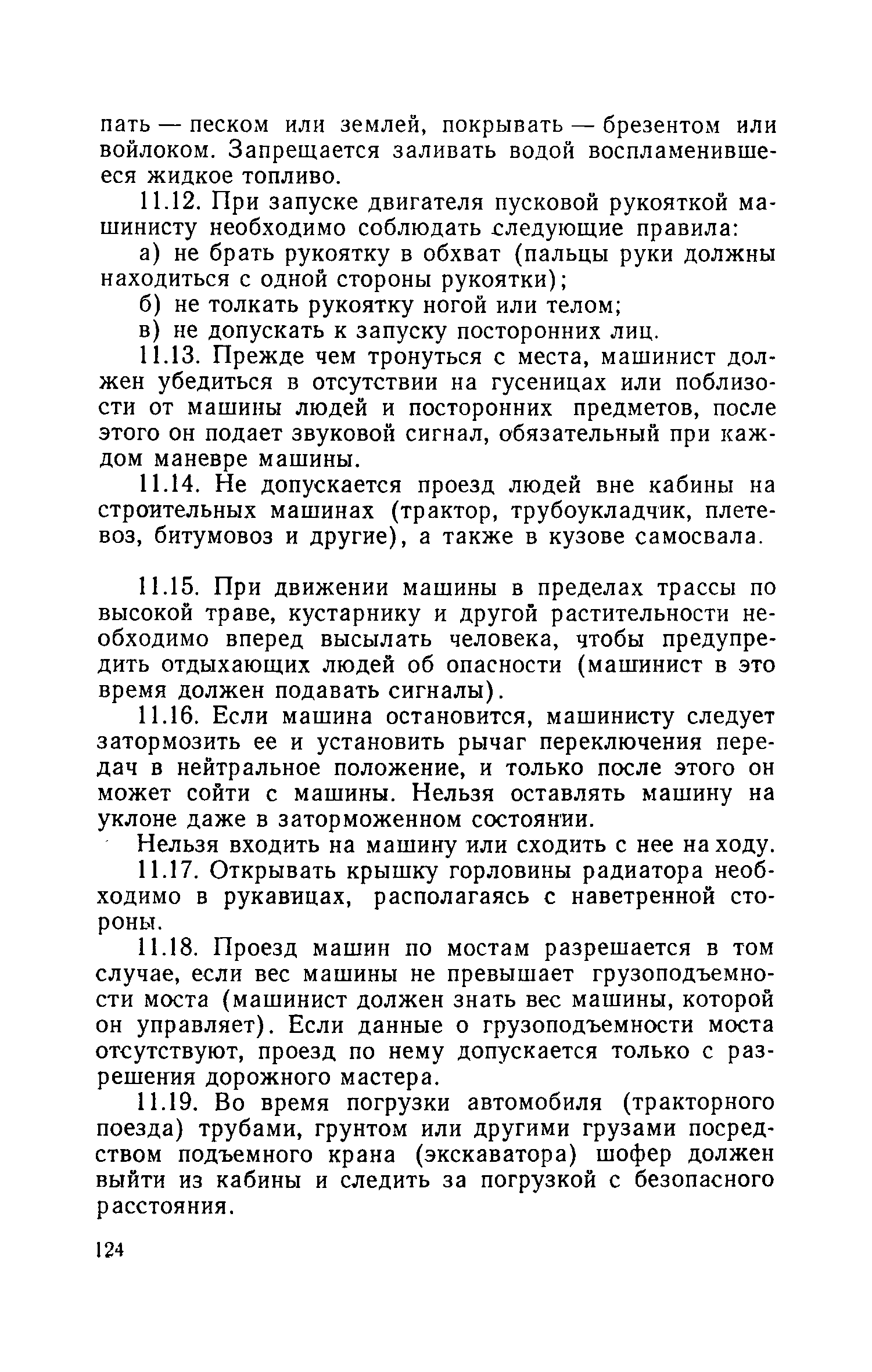 пать — песком или землей, покрывать — брезентом или войлоком. Запрещается заливать водой воспламенившееся жидкое топливо.

11.12. При запуске двигателя пусковой рукояткой машинисту необходимо соблюдать следующие правила:

а) не брать рукоятку в обхват (пальцы руки должны находиться с одной стороны рукоятки);

б) не толкать рукоятку ногой или телом;

в) не допускать к запуску посторонних лиц.

11.13. Прежде чем тронуться с места, машинист должен убедиться в отсутствии на гусеницах или поблизости от машины людей и посторонних предметов, после этого он подает звуковой сигнал, обязательный при каждом маневре машины.

11.14. Не допускается проезд людей вне кабины на строительных машинах (трактор, трубоукладчик, плетевоз, битумовоз и другие), а также в кузове самосвала.

11.15. При движении машины в пределах трассы по высокой траве, кустарнику и другой растительности необходимо вперед высылать человека, чтобы предупредить отдыхающих людей об опасности (машинист в это время должен подавать сигналы).

11.16. Если машина остановится, машинисту следует затормозить ее и установить рычаг переключения передач в нейтральное положение, и только после этого он может сойти с машины. Нельзя оставлять машину на уклоне даже в заторможенном состоянии.

Нельзя входить на машину или сходить с нее на ходу.

11.17. Открывать крышку горловины радиатора необходимо в рукавицах, располагаясь с наветренной стороны.

11.18. Проезд машин по мостам разрешается в том случае, если вес машины не превышает грузоподъемности моста (машинист должен знать вес машины, которой он управляет). Если данные о грузоподъемности моста отсутствуют, проезд по нему допускается только с разрешения дорожного мастера.

11.19. Во время погрузки автомобиля (тракторного поезда) трубами, грунтом или другими грузами посредством подъемного крана (экскаватора) шофер должен выйти из кабины и следить за погрузкой с безопасного расстояния.

124